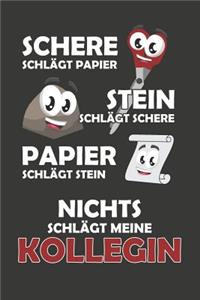 SCHERE
SCHLÄGT PAPIER

STEIN
SCHLÄGT SCHERE

PAPIER
SCHLÄGT STEIN

NICHTS
SCHLÄGT MEINE
KOLLEGIN